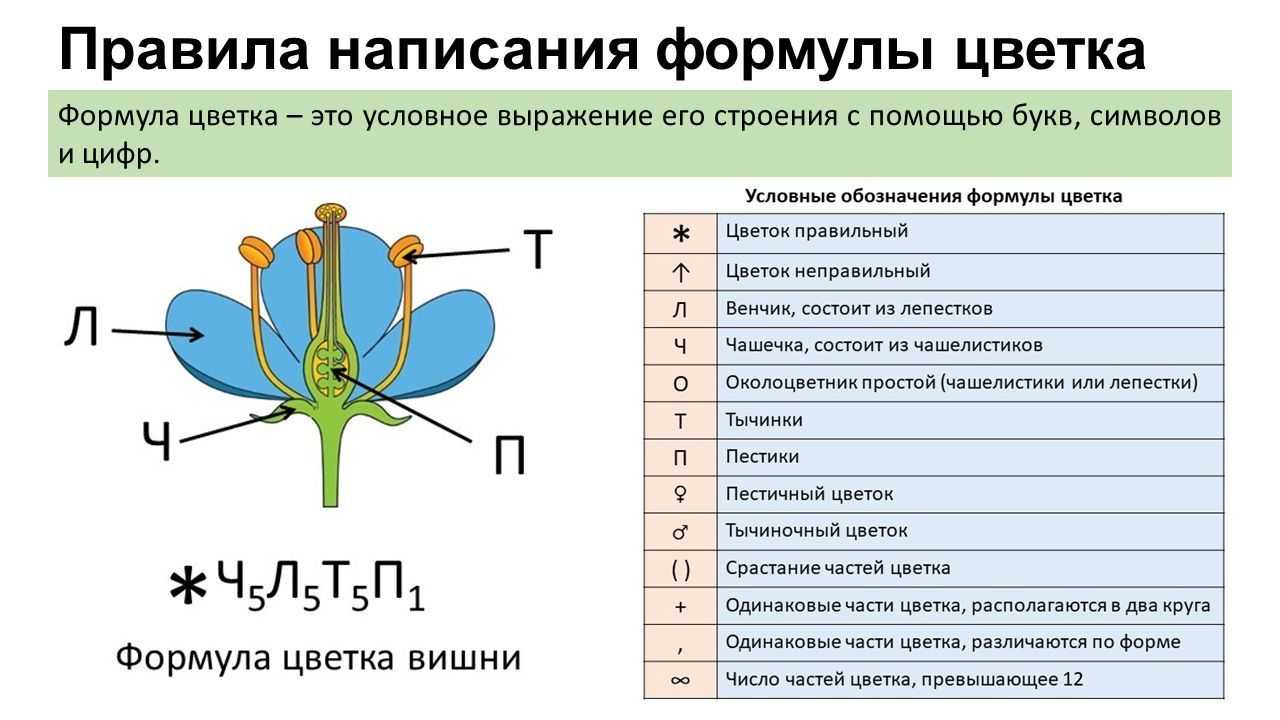 Правила написания формулы цветка

Формула цветка – это условное выражение его строения с помощью букв, символов и цифр.

Т
Л
Ч
П

$*Ч_5Л_5Т_5П_1$

Формула цветка вишни

Условные обозначения формулы цветка

| | |
|---|---|
| * | Цветок правильный |
| ↑ | Цветок неправильный |
| Л | Венчик, состоит из лепестков |
| Ч | Чашечка, состоит из чашелистиков |
| О | Околоцветник простой (чашелистики или лепестки) |
| Т | Тычинки |
| П | Пестики |
| ♀ | Пестичный цветок |
| ♂ | Тычиночный цветок |
| ( ) | Срастание частей цветка |
| + | Одинаковые части цветка, располагаются в два круга |
| , | Одинаковые части цветка, различаются по форме |
| ∞ | Число частей цветка, превышающее 12 |